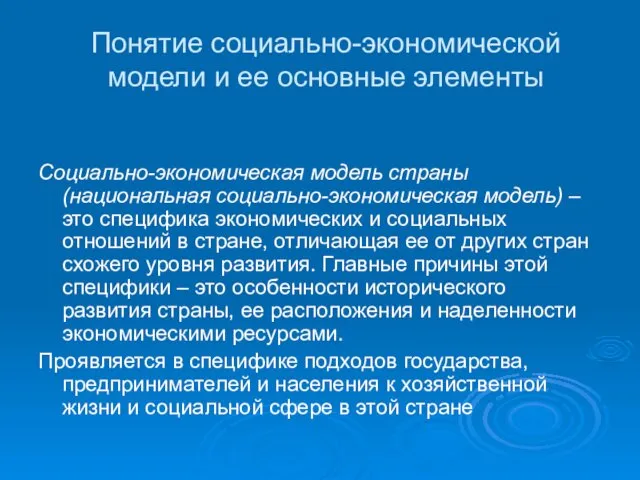 Понятие социально-экономической модели и ее основные элементы

Социально-экономическая модель страны (национальная социально-экономическая модель) – это специфика экономических и социальных отношений в стране, отличающая ее от других стран схожего уровня развития. Главные причины этой специфики – это особенности исторического развития страны, ее расположения и наделенности экономическими ресурсами.

Проявляется в специфике подходов государства, предпринимателей и населения к хозяйственной жизни и социальной сфере в этой стране